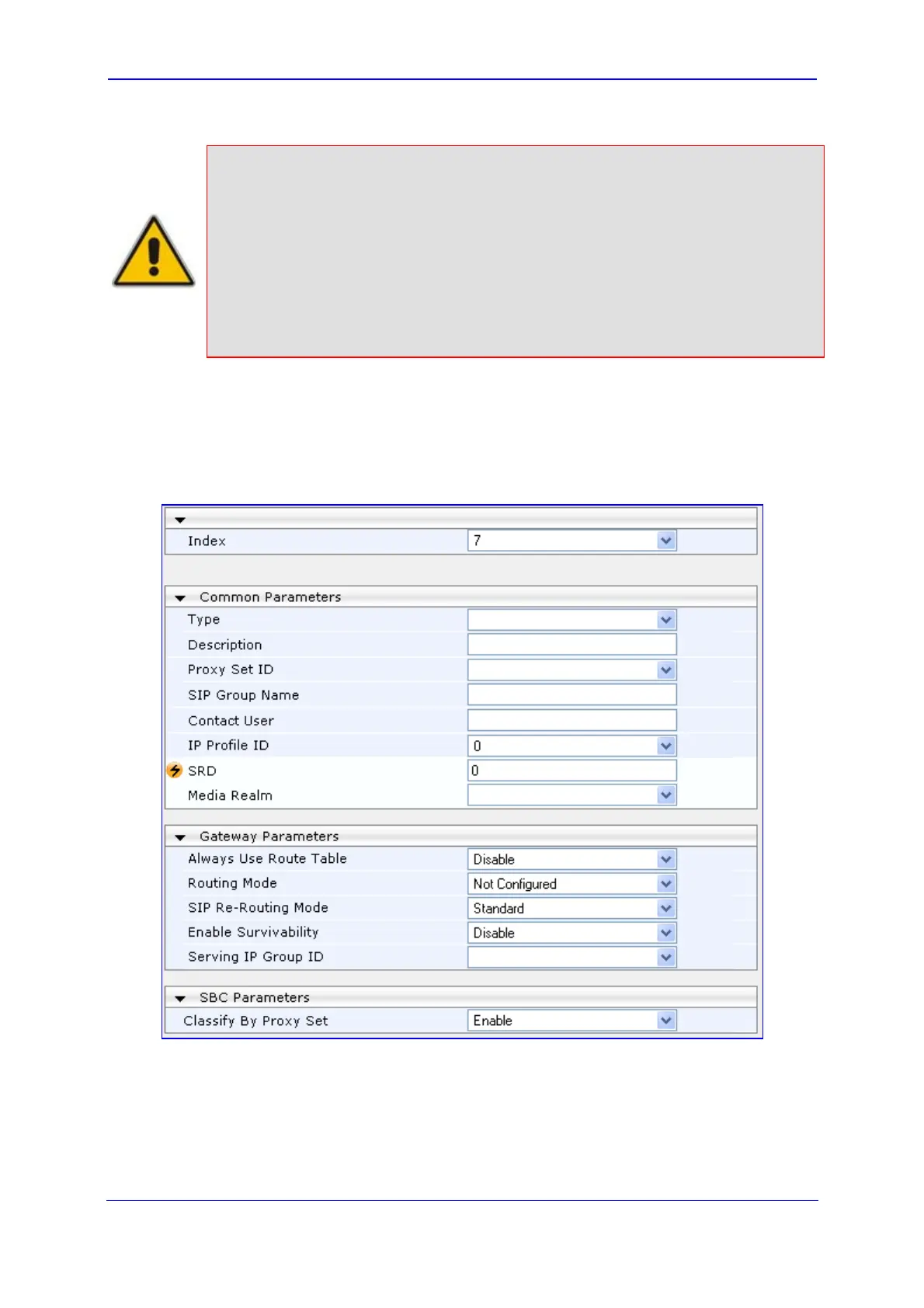 Index 7

Common Parameters

Type

Description

Proxy Set ID

SIP Group Name

Contact User

IP Profile ID 0

SRD 0

Media Realm

Gateway Parameters

Always Use Route Table Disable

Routing Mode Not Configured

SIP Re-Routing Mode Standard

Enable Survivability Disable

Serving IP Group ID

SBC Parameters

Classify By Proxy Set Enable